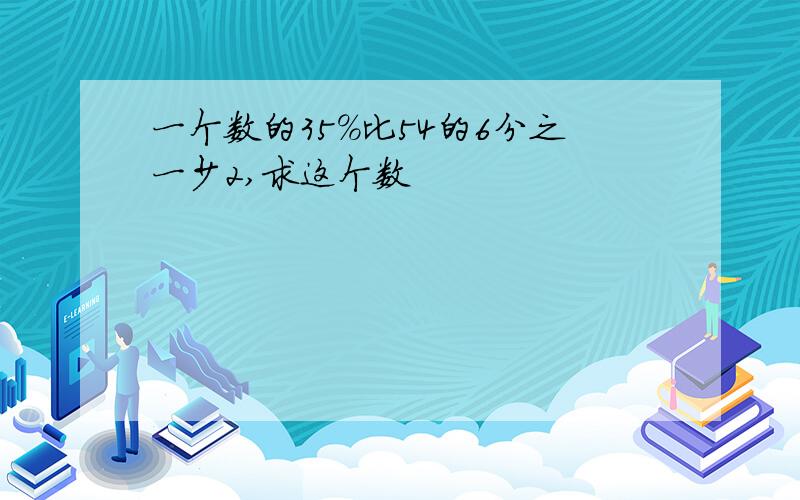 一个数的35%比54的6分之一少2,求这个数

E-LEARNING